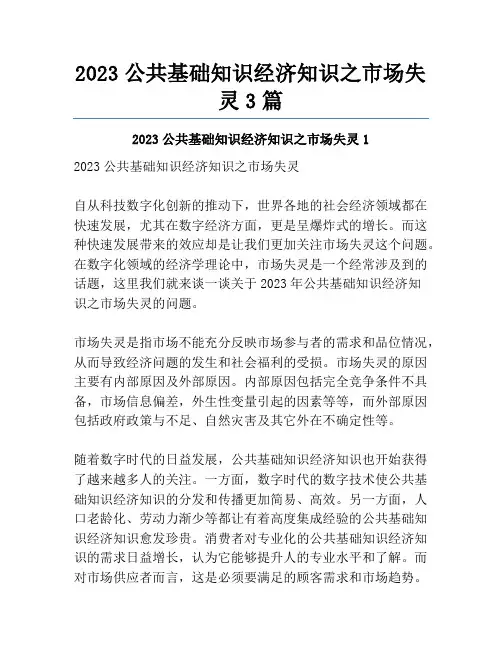 2023 公共基础知识经济知识之市场失灵 3 篇

2023 公共基础知识经济知识之市场失灵 1

2023 公共基础知识经济知识之市场失灵

自从科技数字化创新的推动下，世界各地的社会经济领域都在快速发展，尤其在数字经济方面，更是呈爆炸式的增长。而这种快速发展带来的效应却是让我们更加关注市场失灵这个问题。在数字化领域的经济学理论中，市场失灵是一个经常涉及到的话题，这里我们就来谈一谈关于 2023 年公共基础知识经济知识之市场失灵的问题。

市场失灵是指市场不能充分反映市场参与者的需求和品位情况，从而导致经济问题的发生和社会福利的受损。市场失灵的原因主要有内部原因及外部原因。内部原因包括完全竞争条件不具备，市场信息偏差，外生性变量引起的因素等等，而外部原因包括政府政策与不足、自然灾害及其它外在不确定性等。

随着数字时代的日益发展，公共基础知识经济知识也开始获得了越来越多人的关注。一方面，数字时代的数字技术使公共基础知识经济知识的分发和传播更加简易、高效。另一方面，人口老龄化、劳动力渐少等都让有着高度集成经验的公共基础知识经济知识愈发珍贵。消费者对专业化的公共基础知识经济知识的需求日益增长，认为它能够提升人的专业水平和了解。而对市场供应者而言，这是必须要满足的顾客需求和市场趋势。